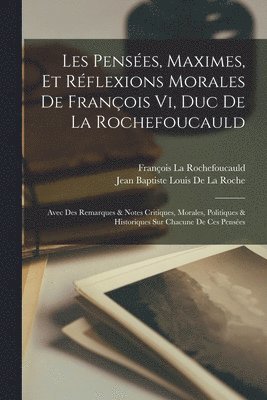 Les Pensées, Maximes, Et Réflexions Morales De François Vi, Duc De La Rochefoucauld

François La Rochefoucauld
Jean Baptiste Louis De La Roche

Avec Des Remarques & Notes Critiques, Morales, Politiques & Historiques Sur Chacune De Ces Pensées